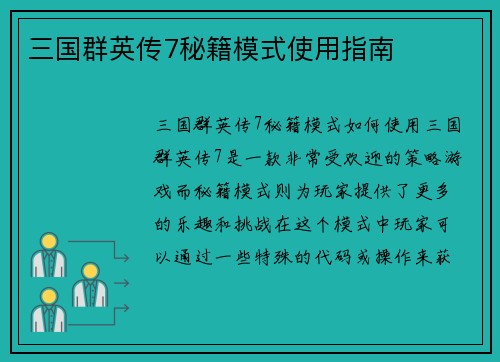 三国群英传7秘籍模式使用指南

三国群英传7秘籍模式如何使用三国群英传7是一款非常受欢迎的策略游戏而秘籍模式则为玩家提供了更多的乐趣和挑战在这个模式中玩家可以通过一些特殊的代码或操作来获